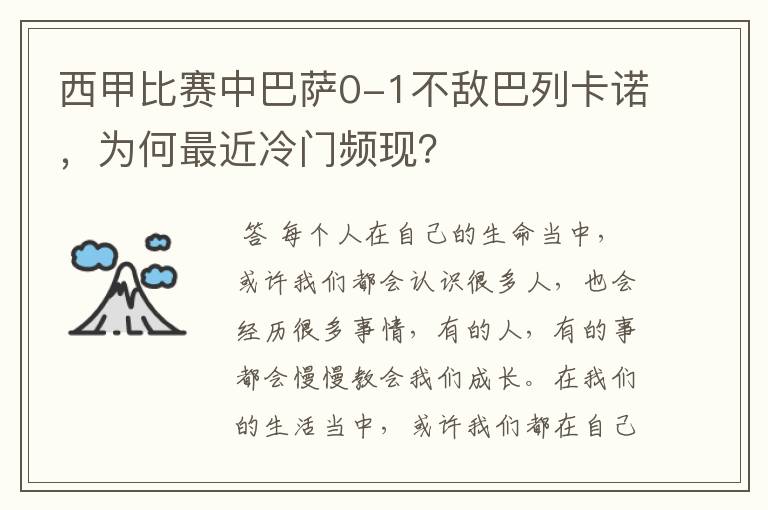 西甲比赛中巴萨0-1不敌巴列卡诺，为何最近冷门频现？

答 每个人在自己的生命当中，或许我们都会认识很多人，也会经历很多事情，有的人，有的事都会慢慢教会我们成长。在我们的生活当中，或许我们都在自己